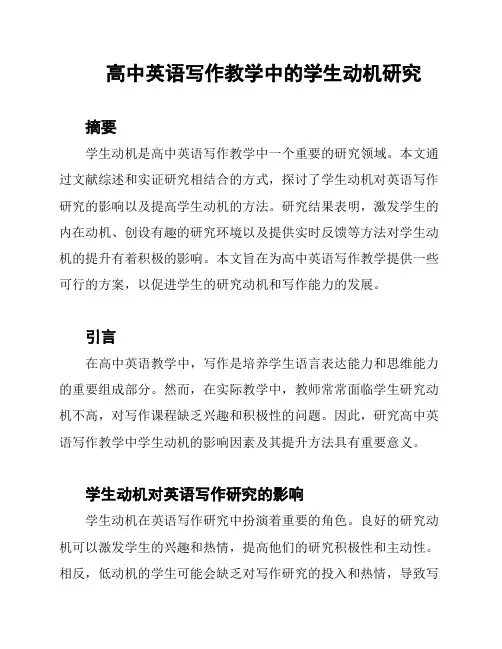 高中英语写作教学中的学生动机研究

摘要

学生动机是高中英语写作教学中一个重要的研究领域。本文通过文献综述和实证研究相结合的方式，探讨了学生动机对英语写作研究的影响以及提高学生动机的方法。研究结果表明，激发学生的内在动机、创设有趣的研究环境以及提供实时反馈等方法对学生动机的提升有着积极的影响。本文旨在为高中英语写作教学提供一些可行的方案，以促进学生的研究动机和写作能力的发展。

引言

在高中英语教学中，写作是培养学生语言表达能力和思维能力的重要组成部分。然而，在实际教学中，教师常常面临学生研究动机不高，对写作课程缺乏兴趣和积极性的问题。因此，研究高中英语写作教学中学生动机的影响因素及其提升方法具有重要意义。

学生动机对英语写作研究的影响

学生动机在英语写作研究中扮演着重要的角色。良好的研究动机可以激发学生的兴趣和热情，提高他们的研究积极性和主动性。相反，低动机的学生可能会缺乏对写作研究的投入和热情，导致写